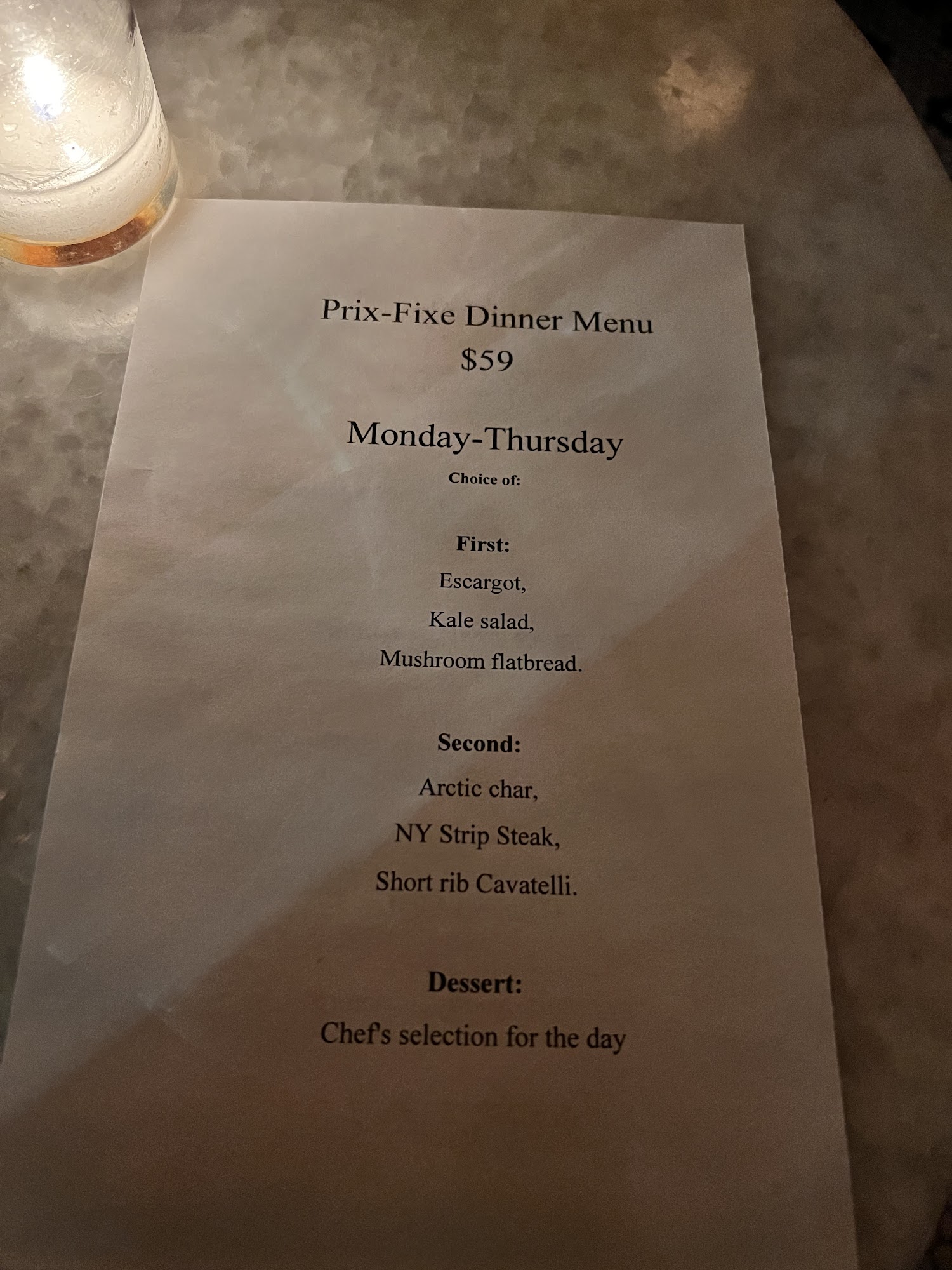 Prix-Fixe Dinner Menu
$59

Monday-Thursday
Choice of:

First:
Escargot,
Kale salad,
Mushroom flatbread.

Second:
Arctic char,
NY Strip Steak,
Short rib Cavatelli.

Dessert:
Chef's selection for the day